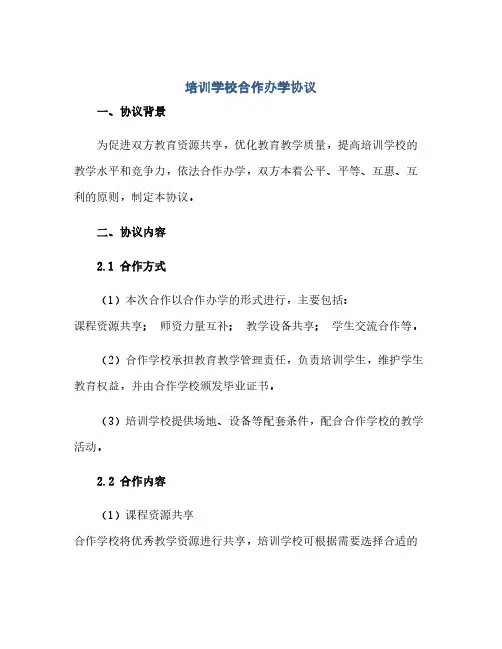 培训学校合作办学协议

一、协议背景

为促进双方教育资源共享，优化教育教学质量，提高培训学校的教学水平和竞争力，依法合作办学，双方本着公平、平等、互惠、互利的原则，制定本协议。

二、协议内容

2.1 合作方式

（1）本次合作以合作办学的形式进行，主要包括：
课程资源共享；  师资力量互补；  教学设备共享；  学生交流合作等。

（2）合作学校承担教育教学管理责任，负责培训学生，维护学生教育权益，并由合作学校颁发毕业证书。

（3）培训学校提供场地、设备等配套条件，配合合作学校的教学活动。

2.2 合作内容

（1）课程资源共享
合作学校将优秀教学资源进行共享，培训学校可根据需要选择合适的